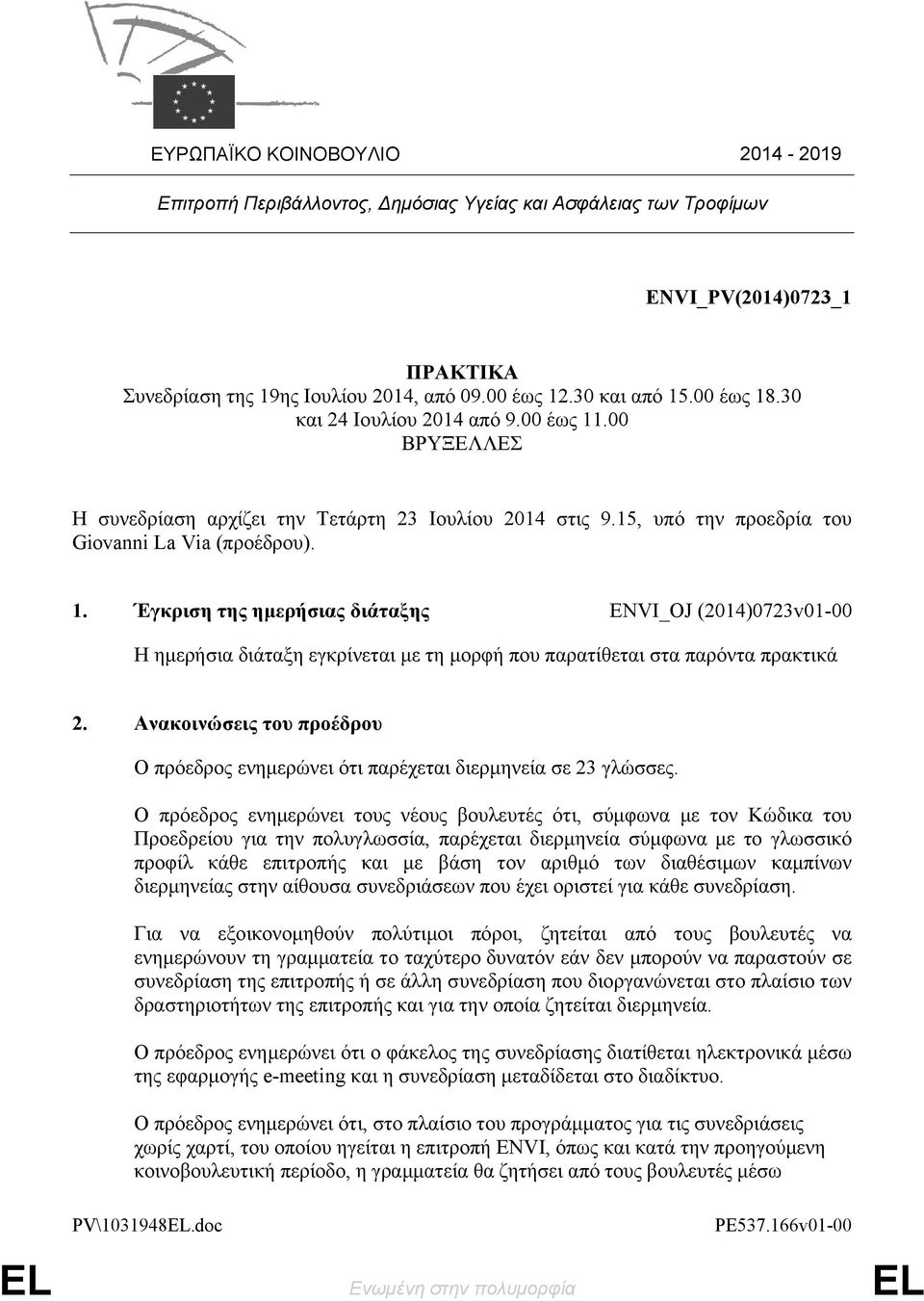 ΕΥΡΩΠΑΪΚΟ ΚΟΙΝΟΒΟΥΛΙΟ 2014 - 2019

Επιτροπή Περιβάλλοντος, Δημόσιας Υγείας και Ασφάλειας των Τροφίμων

ENVI_PV(2014)0723_1

ΠΡΑΚΤΙΚΑ
Συνεδρίαση της 19ης Ιουλίου 2014, από 09.00 έως 12.30 και από 15.00 έως 18.30 και 24 Ιουλίου 2014 από 9.00 έως 11.00
ΒΡΥΞΕΛΛΕΣ

Η συνεδρίαση αρχίζει την Τετάρτη 23 Ιουλίου 2014 στις 9.15, υπό την προεδρία του Giovanni La Via (προέδρου).

1. Έγκριση της ημερήσιας διάταξης ENVI_OJ (2014)0723v01-00

Η ημερήσια διάταξη εγκρίνεται με τη μορφή που παρατίθεται στα παρόντα πρακτικά

2. Ανακοινώσεις του προέδρου

Ο πρόεδρος ενημερώνει ότι παρέχεται διερμηνεία σε 23 γλώσσες.

Ο πρόεδρος ενημερώνει τους νέους βουλευτές ότι, σύμφωνα με τον Κώδικα του Προεδρείου για την πολυγλωσσία, παρέχεται διερμηνεία σύμφωνα με το γλωσσικό προφίλ κάθε επιτροπής και με βάση τον αριθμό των διαθέσιμων καμπίνων διερμηνείας στην αίθουσα συνεδριάσεων που έχει οριστεί για κάθε συνεδρίαση.

Για να εξοικονομηθούν πολύτιμοι πόροι, ζητείται από τους βουλευτές να ενημερώνουν τη γραμματεία το ταχύτερο δυνατόν εάν δεν μπορούν να παραστούν σε συνεδρίαση της επιτροπής ή σε άλλη συνεδρίαση που διοργανώνεται στο πλαίσιο των δραστηριοτήτων της επιτροπής και για την οποία ζητείται διερμηνεία.

Ο πρόεδρος ενημερώνει ότι ο φάκελος της συνεδρίασης διατίθεται ηλεκτρονικά μέσω της εφαρμογής e-meeting και η συνεδρίαση μεταδίδεται στο διαδίκτυο.

Ο πρόεδρος ενημερώνει ότι, στο πλαίσιο του προγράμματος για τις συνεδριάσεις χωρίς χαρτί, του οποίου ηγείται η επιτροπή ENVI, όπως και κατά την προηγούμενη κοινοβουλευτική περίοδο, η γραμματεία θα ζητήσει από τους βουλευτές μέσω

PV\1031948EL.doc PE537.166v01-00

EL Ενωμένη στην πολυμορφία EL